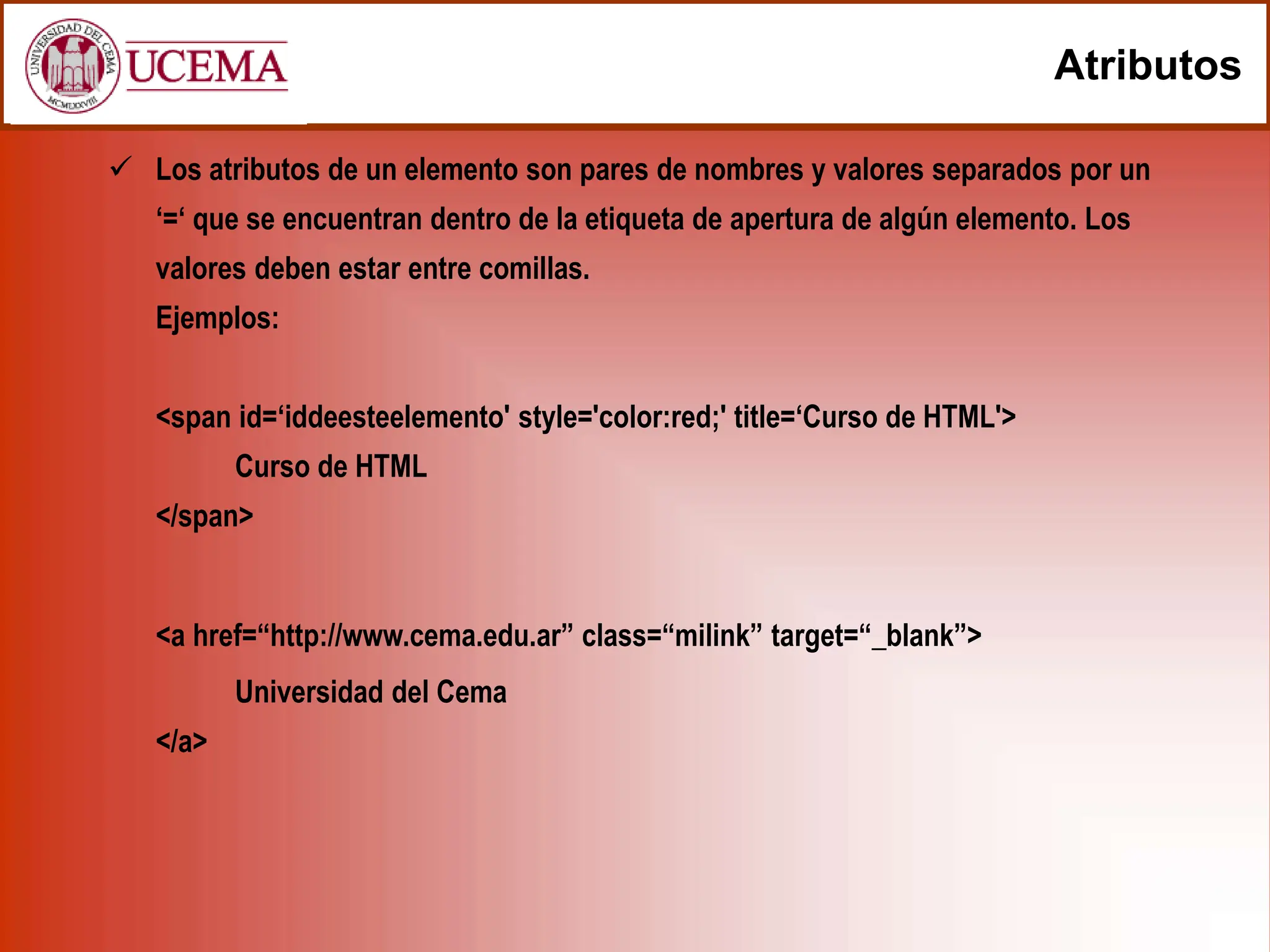 UNIVERSIDAD DEL CEMA
MCMLXXVIII
UCEMA

Atributos

✓ Los atributos de un elemento son pares de nombres y valores separados por un ‘=‘ que se encuentran dentro de la etiqueta de apertura de algún elemento. Los valores deben estar entre comillas.
Ejemplos:

<span id=‘iddeesteelemento' style='color:red;' title=‘Curso de HTML'>
Curso de HTML
</span>

<a href=“http://www.cema.edu.ar” class=“milink” target=“_blank”>
Universidad del Cema
</a>